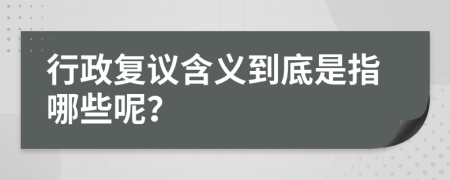 行政复议含义到底是指哪些呢?